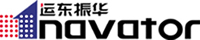 运东振华
navator